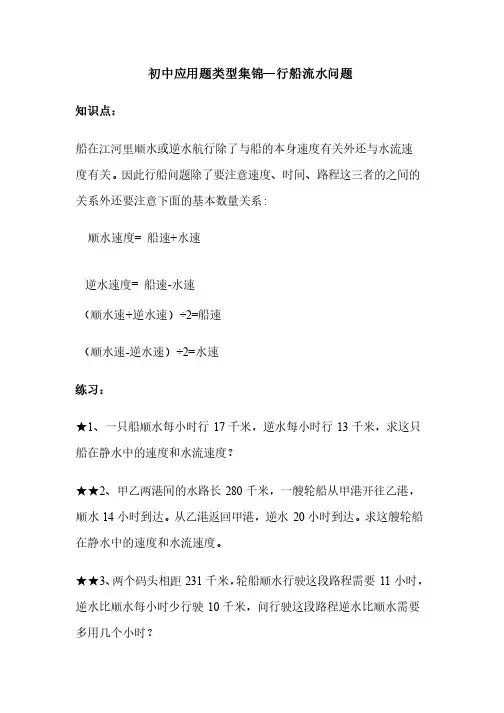 初中应用题类型集锦—行船流水问题

知识点：

船在江河里顺水或逆水航行除了与船的本身速度有关外还与水流速度有关。因此行船问题除了要注意速度、时间、路程这三者的之间的关系外还要注意下面的基本数量关系：

顺水速度= 船速+水速

逆水速度= 船速-水速

（顺水速+逆水速）÷2=船速

（顺水速-逆水速）÷2=水速

练习：

★1、一只船顺水每小时行 17 千米，逆水每小时行 13 千米，求这只船在静水中的速度和水流速度？

★★2、甲乙两港间的水路长 280 千米，一艘轮船从甲港开往乙港，顺水 14 小时到达。从乙港返回甲港，逆水 20 小时到达。求这艘轮船在静水中的速度和水流速度。

★★3、两个码头相距 231 千米，轮船顺水行驶这段路程需要 11 小时，逆水比顺水每小时少行驶 10 千米，问行驶这段路程逆水比顺水需要多用几个小时？